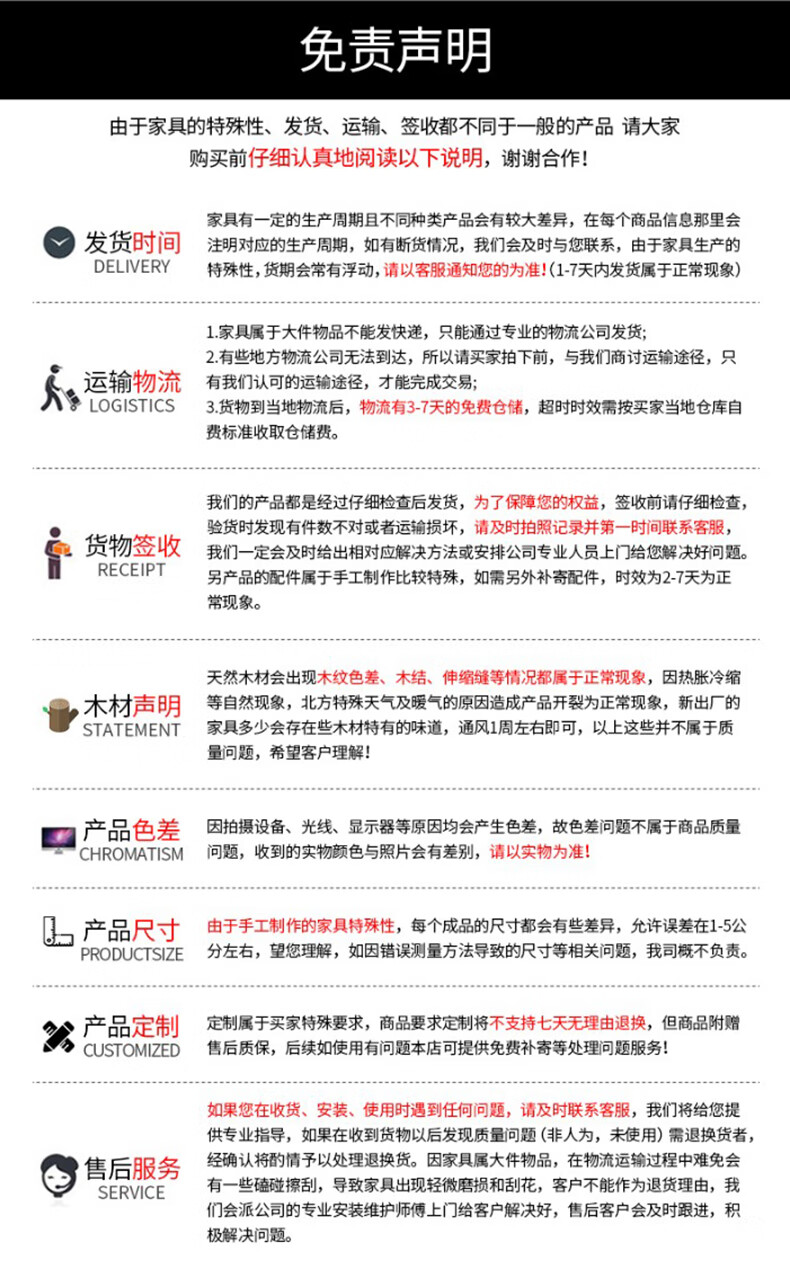 免责声明

由于家具的特殊性、发货、运输、签收都不同于一般的产品 请大家购买前仔细认真地阅读以下说明，谢谢合作！

发货时间
DELIVERY

家具有一定的生产周期且不同种类产品会有较大差异，在每个商品信息那里会注明对应的生产周期，如有断货情况，我们会及时与您联系，由于家具生产的特殊性，货期会常有浮动，请以客服通知您的为准！(1-7天内发货属于正常现象)

运输物流
LOGISTICS

1.家具属于大件物品不能发快递，只能通过专业的物流公司发货；
2.有些地方物流公司无法到达，所以请买家拍下前，与我们商讨运输途径，只有我们认可的运输途径，才能完成交易；
3.货物到当地物流后，物流有3-7天的免费仓储，超时时效需按买家当地仓库自费标准收取仓储费。

货物签收
RECEIPT

我们的产品都是经过仔细检查后发货，为了保障您的权益，签收前请仔细检查，验货时发现有件数不对或者运输损坏，请及时拍照记录并第一时间联系客服，我们一定会及时给出相对应解决方法或安排公司专业人员上门给您解决好问题。另产品的配件属于手工制作比较特殊，如需另外补寄配件，时效为2-7天为正常现象。

木材声明
STATEMENT

天然木材会出现木纹色差、木结、伸缩缝等情况都属于正常现象，因热胀冷缩等自然现象，北方特殊天气及暖气的原因造成产品开裂为正常现象，新出厂的家具多少会存在些木材特有的味道，通风1周左右即可，以上这些并不属于质量问题，希望客户理解！

产品色差
CHROMATISM

因拍摄设备、光线、显示器等原因均会产生色差，故色差问题不属于商品质量问题，收到的实物颜色与照片会有差别，请以实物为准！

产品尺寸
PRODUCTSIZE

由于手工制作的家具特殊性，每个成品的尺寸都会有些差异，允许误差在1-5公分左右，望您理解，如因错误测量方法导致的尺寸等相关问题，我司概不负责。

产品定制
CUSTOMIZED

定制属于买家特殊要求，商品要求定制将不支持七天无理由退换，但商品附赠售后质保，后续如使用有问题本店可提供免费补寄等处理问题服务！

售后服务
SERVICE

如果您在收货、安装、使用时遇到任何问题，请及时联系客服，我们将给您提供专业指导，如果在收到货物以后发现质量问题（非人为，未使用）需退换货者，经确认将酌情予以处理退换货。因家具属大件物品，在物流运输过程中难免会有一些磕碰擦刮，导致家具出现轻微磨损和刮花，客户不能作为退货理由，我们会派公司的专业安装维护师傅上门给客户解决好，售后客户会及时跟进，积极解决问题。